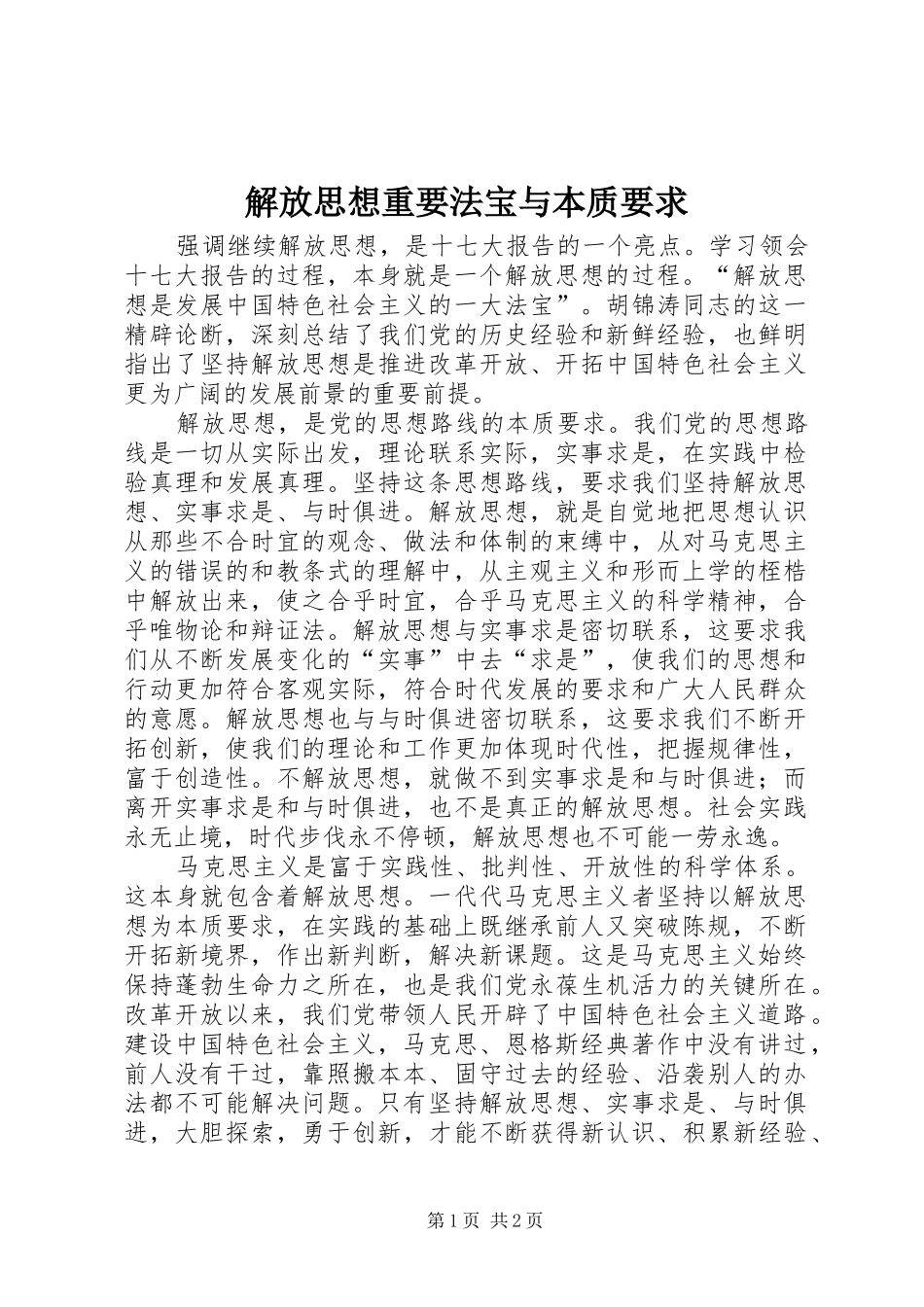 解放思想重要法宝与本质要求

强调继续解放思想，是十七大报告的一个亮点。学习领会十七大报告的过程，本身就是一个解放思想的过程。“解放思想是发展中国特色社会主义的一大法宝”。胡锦涛同志的这一精辟论断，深刻总结了我们党的历史经验和新鲜经验，也鲜明指出了坚持解放思想是推进改革开放、开拓中国特色社会主义更为广阔的发展前景的重要前提。

解放思想，是党的思想路线的本质要求。我们党的思想路线是一切从实际出发，理论联系实际，实事求是，在实践中检验真理和发展真理。坚持这条思想路线，要求我们坚持解放思想、实事求是、与时俱进。解放思想，就是自觉地把思想认识从那些不合时宜的观念、做法和体制的束缚中，从对马克思主义的错误的和教条式的理解中，从主观主义和形而上学的桎梏中解放出来，使之合乎时宜，合乎马克思主义的科学精神，合乎唯物论和辩证法。解放思想与实事求是密切联系，这要求我们从不断发展变化的“实事”中去“求是”，使我们的思想和行动更加符合客观实际，符合时代发展的要求和广大人民群众的意愿。解放思想也与与时俱进密切联系，这要求我们不断开拓创新，使我们的理论和工作更加体现时代性，把握规律性，富于创造性。不解放思想，就做不到实事求是和与时俱进；而离开实事求是和与时俱进，也不是真正的解放思想。社会实践永无止境，时代步伐永不停顿，解放思想也不可能一劳永逸。

马克思主义是富于实践性、批判性、开放性的科学体系。这本身就包含着解放思想。一代代马克思主义者坚持以解放思想为本质要求，在实践的基础上既继承前人又突破陈规，不断开拓新境界，作出新判断，解决新课题。这是马克思主义始终保持蓬勃生命力之所在，也是我们党永葆生机活力的关键所在。改革开放以来，我们党带领人民开辟了中国特色社会主义道路。建设中国特色社会主义，马克思、恩格斯经典著作中没有讲过，前人没有干过，靠照搬本本、固守过去的经验、沿袭别人的办法都不可能解决问题。只有坚持解放思想、实事求是、与时俱进，大胆探索，勇于创新，才能不断获得新认识、积累新经验、

第1页 共2页